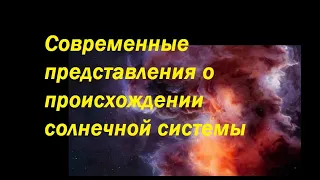 Современные представления о происхождении солнечной системы